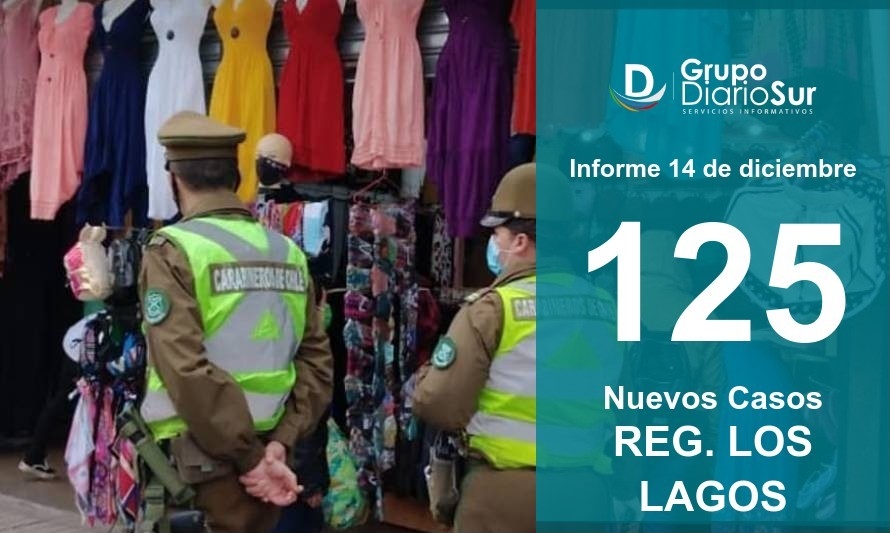 CARABINEROS DE CHILE

CARABINEROS DE

Grupo DiarioSur
SERVICIOS INFORMATIVOS

Informe 14 de diciembre

125

Nuevos Casos
REG. LOS LAGOS